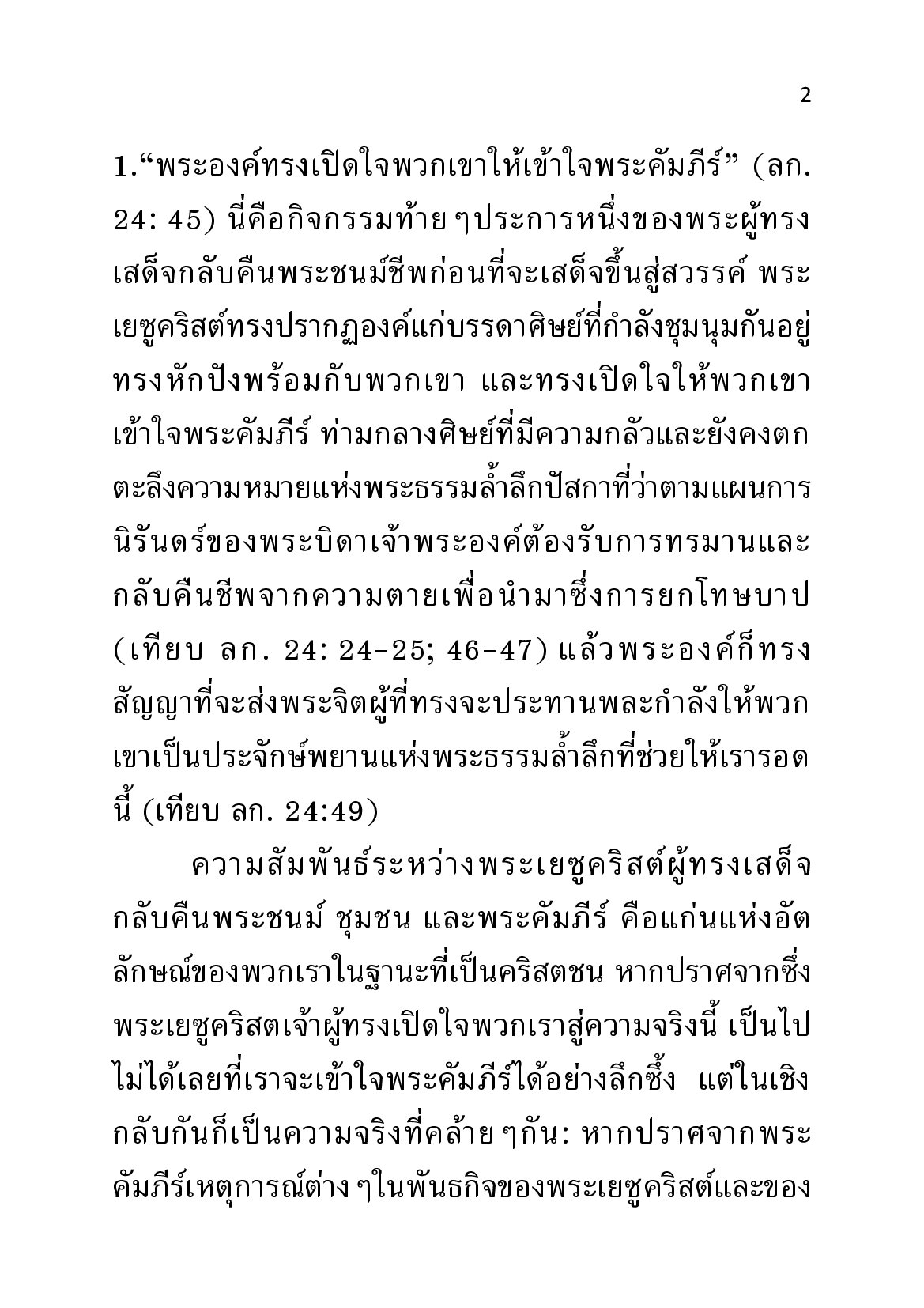 2

1.“พระองค์ทรงเปิดใจพวกเขาให้เข้าใจพระคัมภีร์” (ลก. 24: 45) นี่คือกิจกรรมท้าย ๆประการหนึ่งของพระผู้ทรงเสด็จกลับคืนพระชนม์ชีพก่อนที่จะเสด็จขึ้นสู่สวรรค์ พระเยซูคริสต์ทรงปรากฏองค์แก่บรรดาศิษย์ที่กำลังชุมนุมกันอยู่ ทรงหักปังพร้อมกับพวกเขา และทรงเปิดใจให้พวกเขาเข้าใจพระคัมภีร์ ท่ามกลางศิษย์ที่มีความกลัวและยังคงตกตะลึงความหมายแห่งพระธรรมล้ำลึกปัสกาที่ว่าตามแผนการนิรันดร์ของพระบิดาเจ้าพระองค์ต้องรับการทรมานและกลับคืนชีพจากความตายเพื่อนำมาซึ่งการยกโทษบาป (เทียบ ลก. 24: 24-25; 46-47) แล้วพระองค์ก็ทรงสัญญาที่จะส่งพระจิตผู้ที่ทรงจะประทานพละกำลังให้พวกเขาเป็นประจักษ์พยานแห่งพระธรรมล้ำลึกที่ช่วยให้เรารอดนี้ (เทียบ ลก. 24:49)

ความสัมพันธ์ระหว่างพระเยซูคริสต์ผู้ทรงเสด็จกลับคืนพระชนม์ ชุมชน และพระคัมภีร์ คือแก่นแห่งอัตลักษณ์ของพวกเราในฐานะที่เป็นคริสตชน หากปราศจากซึ่งพระเยซูคริสตเจ้าผู้ทรงเปิดใจพวกเราสู่ความจริงนี้ เป็นไปไม่ได้เลยที่เราจะเข้าใจพระคัมภีร์ได้อย่างลึกซึ้ง แต่ในเชิงกลับกันก็เป็นความจริงที่คล้าย ๆกัน: หากปราศจากพระคัมภีร์เหตุการณ์ต่าง ๆในพันธกิจของพระเยซูคริสต์และของ